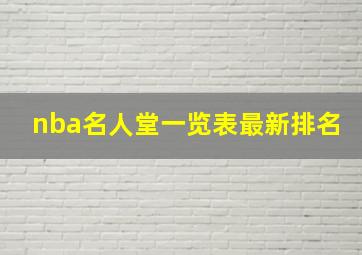 nba名人堂一览表最新排名